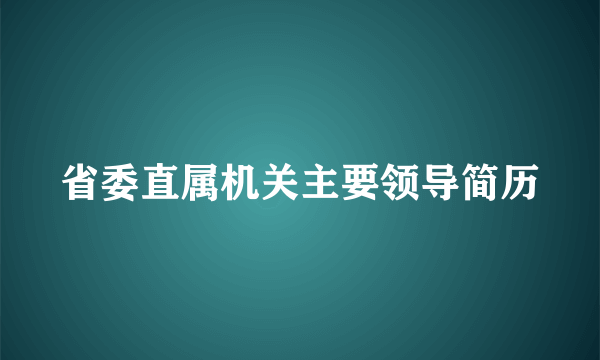 省委直属机关主要领导简历